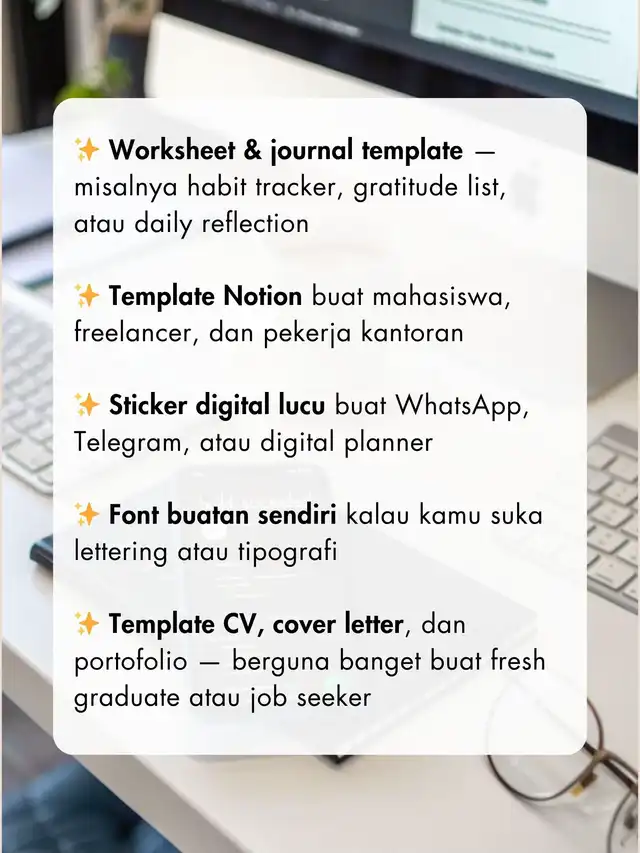 ✨ Worksheet & journal template — misalnya habit tracker, gratitude list, atau daily reflection

✨ Template Notion buat mahasiswa, freelancer, dan pekerja kantoran

✨ Sticker digital lucu buat WhatsApp, Telegram, atau digital planner

✨ Font buatan sendiri kalau kamu suka lettering atau tipografi

✨ Template CV, cover letter, dan portofolio — berguna banget buat fresh graduate atau job seeker